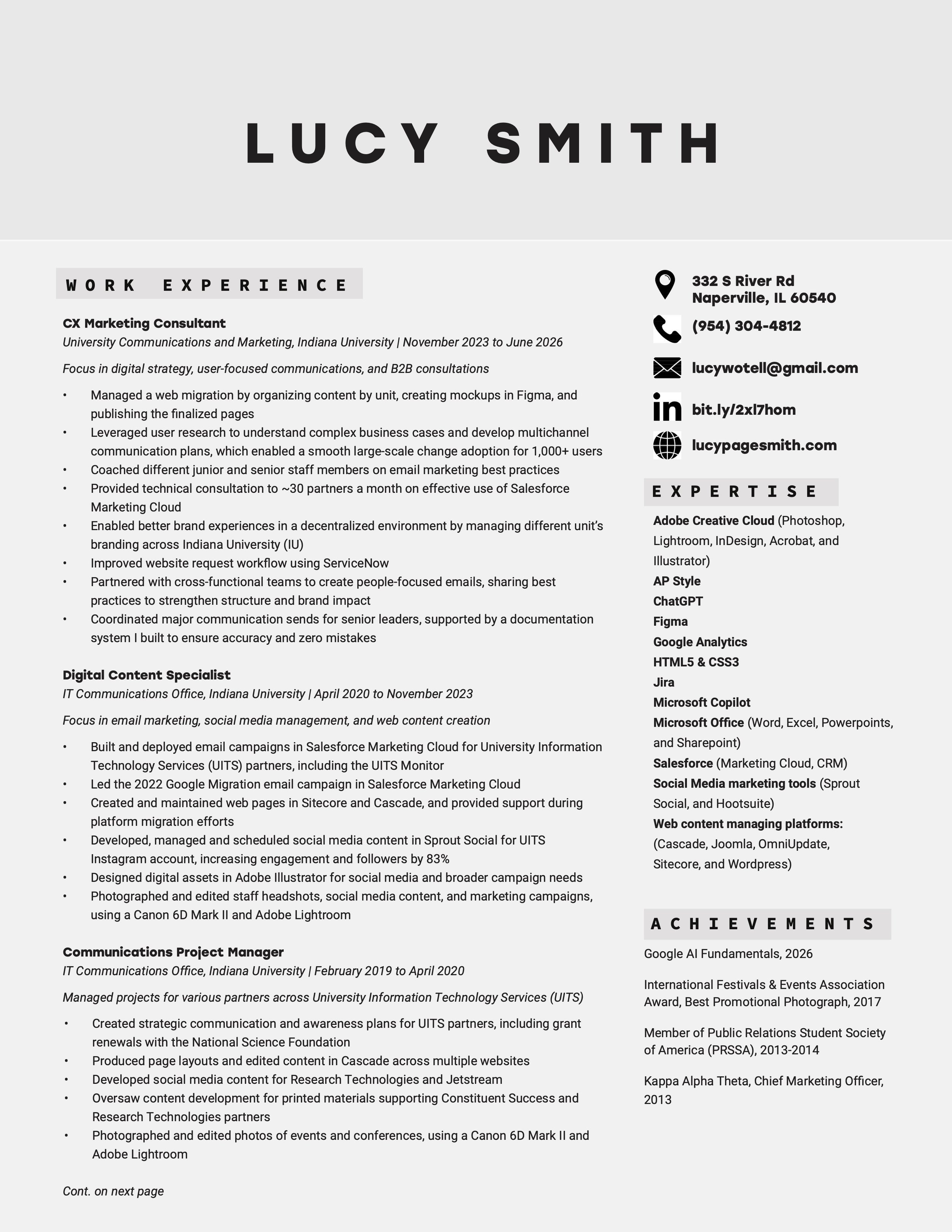 LUCY SMITH

WORK EXPERIENCE

CX Marketing Consultant
University Communications and Marketing, Indiana University | November 2023 to June 2026

Focus in digital strategy, user-focused communications, and B2B consultations

• Managed a web migration by organizing content by unit, creating mockups in Figma, and publishing the finalized pages
• Leveraged user research to understand complex business cases and develop multichannel communication plans, which enabled a smooth large-scale change adoption for 1,000+ users
• Coached different junior and senior staff members on email marketing best practices
• Provided technical consultation to ~30 partners a month on effective use of Salesforce Marketing Cloud
• Enabled better brand experiences in a decentralized environment by managing different unit's branding across Indiana University (IU)
• Improved website request workflow using ServiceNow
• Partnered with cross-functional teams to create people-focused emails, sharing best practices to strengthen structure and brand impact
• Coordinated major communication sends for senior leaders, supported by a documentation system I built to ensure accuracy and zero mistakes

Digital Content Specialist
IT Communications Office, Indiana University | April 2020 to November 2023

Focus in email marketing, social media management, and web content creation

• Built and deployed email campaigns in Salesforce Marketing Cloud for University Information Technology Services (UITS) partners, including the UITS Monitor
• Led the 2022 Google Migration email campaign in Salesforce Marketing Cloud
• Created and maintained web pages in Sitecore and Cascade, and provided support during platform migration efforts
• Developed, managed and scheduled social media content in Sprout Social for UITS Instagram account, increasing engagement and followers by 83%
• Designed digital assets in Adobe Illustrator for social media and broader campaign needs
• Photographed and edited staff headshots, social media content, and marketing campaigns, using a Canon 6D Mark II and Adobe Lightroom

Communications Project Manager
IT Communications Office, Indiana University | February 2019 to April 2020

Managed projects for various partners across University Information Technology Services (UITS)

• Created strategic communication and awareness plans for UITS partners, including grant renewals with the National Science Foundation
• Produced page layouts and edited content in Cascade across multiple websites
• Developed social media content for Research Technologies and Jetstream
• Oversaw content development for printed materials supporting Constituent Success and Research Technologies partners
• Photographed and edited photos of events and conferences, using a Canon 6D Mark II and Adobe Lightroom

Cont. on next page

332 S River Rd
Naperville, IL 60540
(954) 304-4812
lucywotell@gmail.com
bit.ly/2xl7hom
lucypagesmith.com

EXPERTISE
Adobe Creative Cloud (Photoshop, Lightroom, InDesign, Acrobat, and Illustrator)
AP Style
ChatGPT
Figma
Google Analytics
HTML5 & CSS3
Jira
Microsoft Copilot
Microsoft Office (Word, Excel, Powerpoints, and Sharepoint)
Salesforce (Marketing Cloud, CRM)
Social Media marketing tools (Sprout Social, and Hootsuite)
Web content managing platforms: (Cascade, Joomla, OmniUpdate, Sitecore, and Wordpress)

ACHIEVEMENTS
Google AI Fundamentals, 2026

International Festivals & Events Association Award, Best Promotional Photograph, 2017

Member of Public Relations Student Society of America (PRSSA), 2013-2014

Kappa Alpha Theta, Chief Marketing Officer, 2013